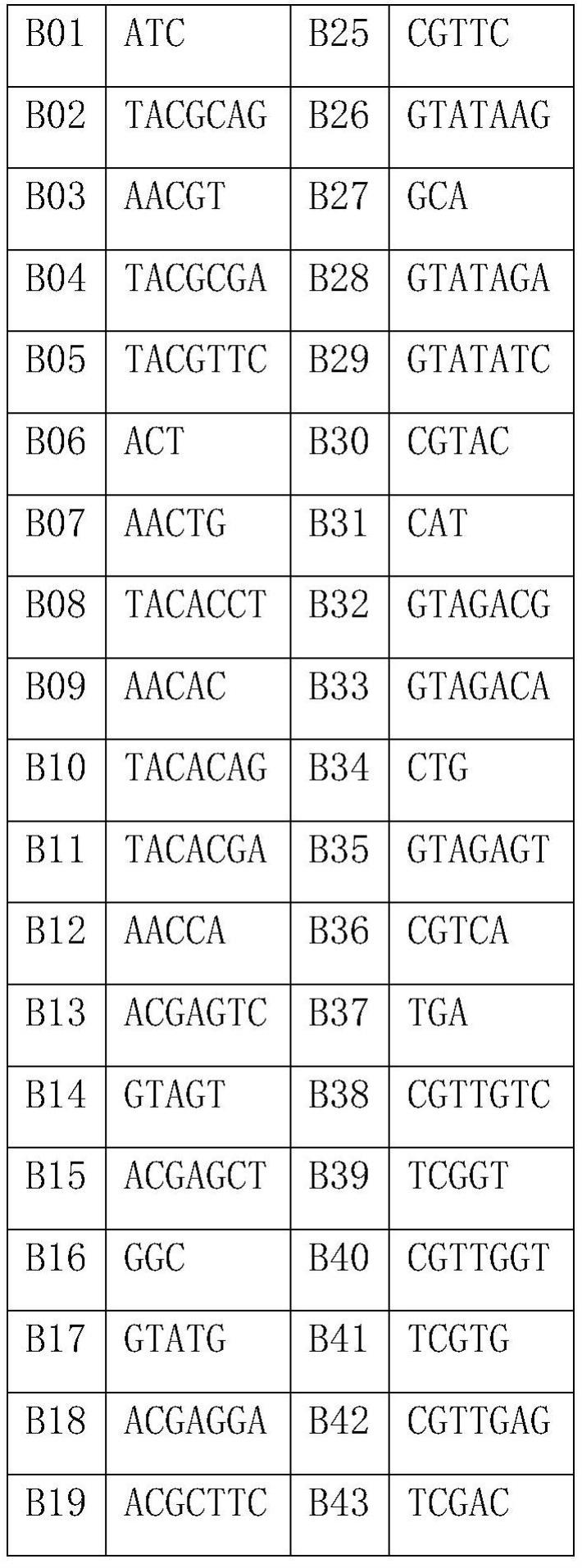 | B01 | ATC | B25 | CGTTC |
|---|---|---|---|
| B02 | TACGCAG | B26 | GTATAAG |
| B03 | AACGT | B27 | GCA |
| B04 | TACGCGA | B28 | GTATAGA |
| B05 | TACGTTC | B29 | GTATATC |
| B06 | ACT | B30 | CGTAC |
| B07 | AACTG | B31 | CAT |
| B08 | TACACCT | B32 | GTAGACG |
| B09 | AACAC | B33 | GTAGACA |
| B10 | TACACAG | B34 | CTG |
| B11 | TACACGA | B35 | GTAGAGT |
| B12 | AACCA | B36 | CGTCA |
| B13 | ACGAGTC | B37 | TGA |
| B14 | GTAGT | B38 | CGTTGTC |
| B15 | ACGAGCT | B39 | TCGGT |
| B16 | GGC | B40 | CGTTGGT |
| B17 | GTATG | B41 | TCGTG |
| B18 | ACGAGGA | B42 | CGTTGAG |
| B19 | ACGCTTC | B43 | TCGAC |